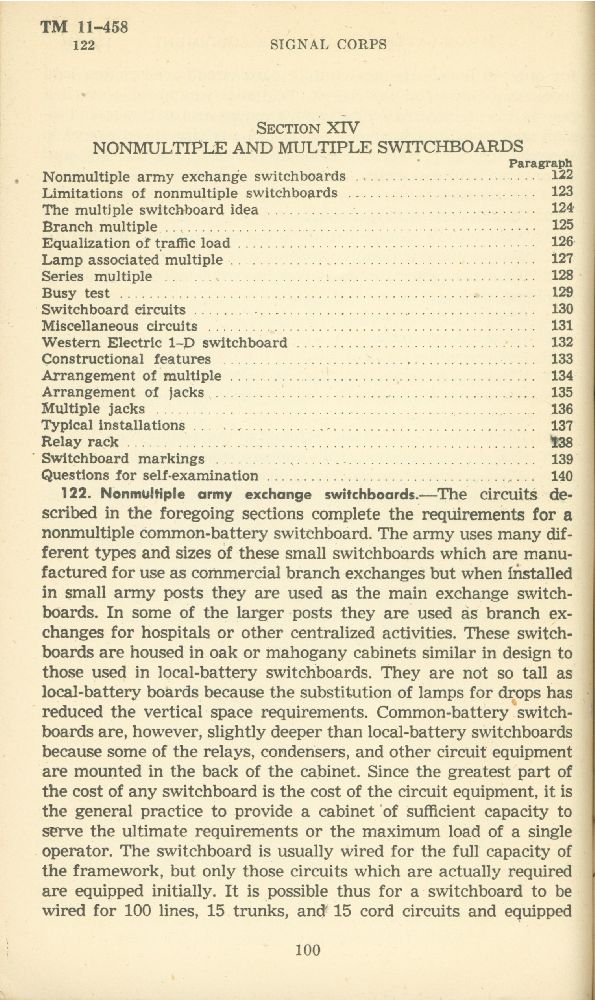 TM 11-458
122 SIGNAL CORPS

SECTION XIV
NONMULTIPLE AND MULTIPLE SWITCHBOARDS

| | Paragraph |
|---|---|
| Nonmultiple army exchange switchboards | 122 |
| Limitations of nonmultiple switchboards | 123 |
| The multiple switchboard idea | 124 |
| Branch multiple | 125 |
| Equalization of traffic load | 126 |
| Lamp associated multiple | 127 |
| Series multiple | 128 |
| Busy test | 129 |
| Switchboard circuits | 130 |
| Miscellaneous circuits | 131 |
| Western Electric 1-D switchboard | 132 |
| Constructional features | 133 |
| Arrangement of multiple | 134 |
| Arrangement of jacks | 135 |
| Multiple jacks | 136 |
| Typical installations | 137 |
| Relay rack | 138 |
| Switchboard markings | 139 |
| Questions for self-examination | 140 |

122. Nonmultiple army exchange switchboards.—The circuits described in the foregoing sections complete the requirements for a nonmultiple common-battery switchboard. The army uses many different types and sizes of these small switchboards which are manufactured for use as commercial branch exchanges but when installed in small army posts they are used as the main exchange switchboards. In some of the larger posts they are used as branch exchanges for hospitals or other centralized activities. These switchboards are housed in oak or mahogany cabinets similar in design to those used in local-battery switchboards. They are not so tall as local-battery boards because the substitution of lamps for drops has reduced the vertical space requirements. Common-battery switchboards are, however, slightly deeper than local-battery switchboards because some of the relays, condensers, and other circuit equipment are mounted in the back of the cabinet. Since the greatest part of the cost of any switchboard is the cost of the circuit equipment, it is the general practice to provide a cabinet of sufficient capacity to serve the ultimate requirements or the maximum load of a single operator. The switchboard is usually wired for the full capacity of the framework, but only those circuits which are actually required are equipped initially. It is possible thus for a switchboard to be wired for 100 lines, 15 trunks, and 15 cord circuits and equipped

100